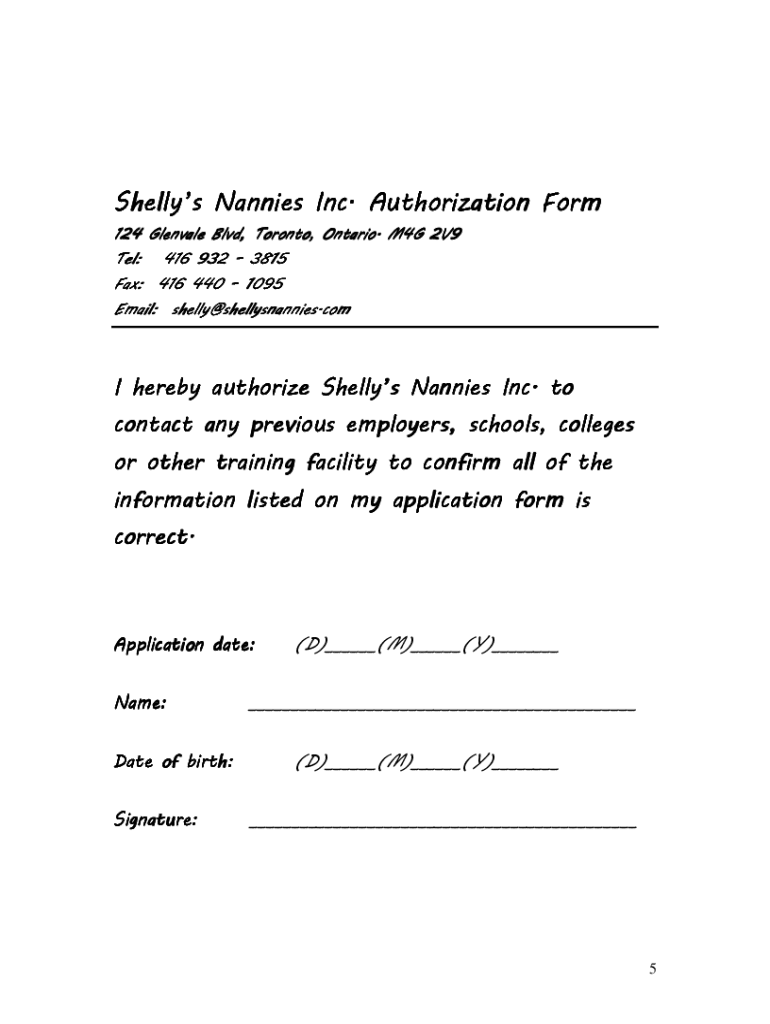 Shelly's Nannies Inc· Authorization Form
124 Glenvale Blvd, Toronto, Ontario· M4G 2V9
Tel: 416 932 - 3815
Fax: 416 440 - 1095
Email: shelly@shellysnannies·com

I hereby authorize Shelly's Nannies Inc· to contact any previous employers, schools, colleges or other training facility to confirm all of the information listed on my application form is correct·

Application date: (D)_____(M)_____(Y)_______

Name: ________________________________________

Date of birth: (D)_____(M)_____(Y)_______

Signature: ________________________________________

5